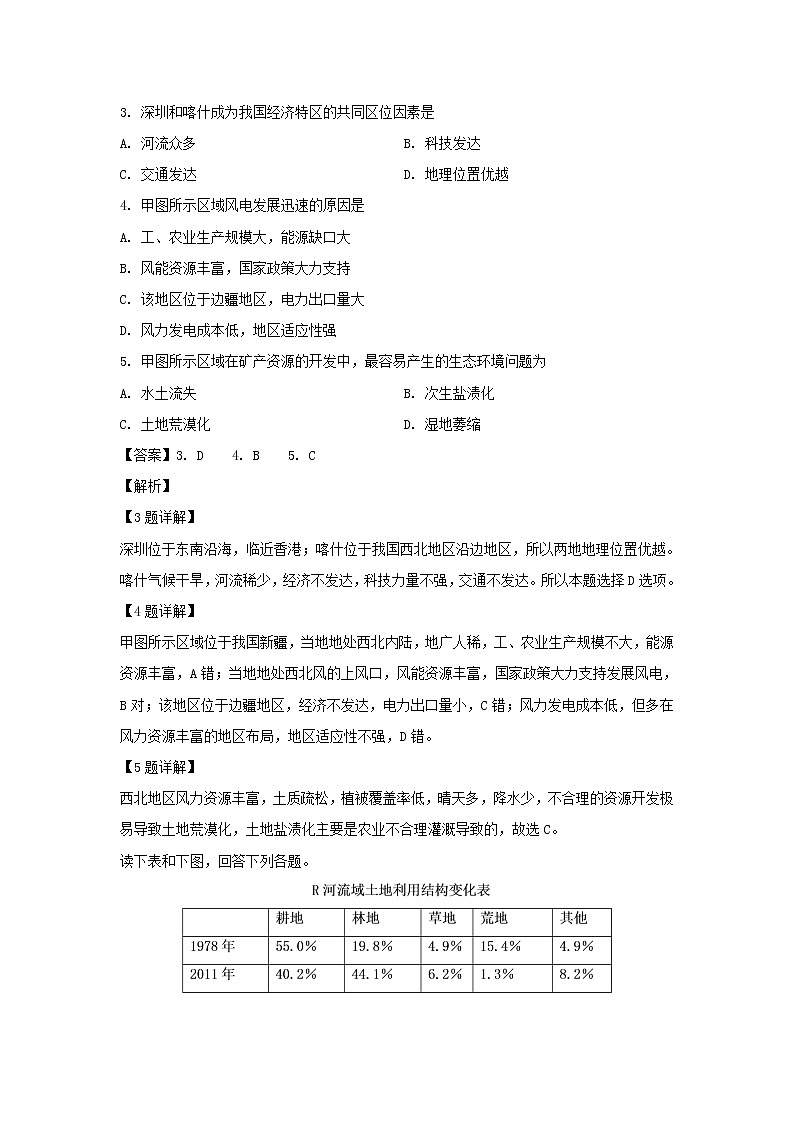 3. 深圳和喀什成为我国经济特区的共同区位因素是

A. 河流众多

B. 科技发达

C. 交通发达

D. 地理位置优越

4. 甲图所示区域风电发展迅速的原因是

A. 工、农业生产规模大，能源缺口大

B. 风能资源丰富，国家政策大力支持

C. 该地区位于边疆地区，电力出口量大

D. 风力发电成本低，地区适应性强

5. 甲图所示区域在矿产资源的开发中，最容易产生的生态环境问题为

A. 水土流失

B. 次生盐渍化

C. 土地荒漠化

D. 湿地萎缩

【答案】3. D 4. B 5. C

【解析】

【3题详解】

深圳位于东南沿海，临近香港；喀什位于我国西北地区沿边地区，所以两地地理位置优越。喀什气候干旱，河流稀少，经济不发达，科技力量不强，交通不发达。所以本题选择D选项。

【4题详解】

甲图所示区域位于我国新疆，当地地处西北内陆，地广人稀，工、农业生产规模不大，能源资源丰富，A错；当地地处西北风的上风口，风能资源丰富，国家政策大力支持发展风电，B对；该地区位于边疆地区，经济不发达，电力出口量小，C错；风力发电成本低，但多在风力资源丰富的地区布局，地区适应性不强，D错。

【5题详解】

西北地区风力资源丰富，土质疏松，植被覆盖率低，晴天多，降水少，不合理的资源开发极易导致土地荒漠化，土地盐渍化主要是农业不合理灌溉导致的，故选C。

读下表和下图，回答下列各题。

R河流域土地利用结构变化表

| | 耕地 | 林地 | 草地 | 荒地 | 其他 |
|---|---|---|---|---|---|
| 1978年 | 55.0% | 19.8% | 4.9% | 15.4% | 4.9% |
| 2011年 | 40.2% | 44.1% | 6.2% | 1.3% | 8.2% |